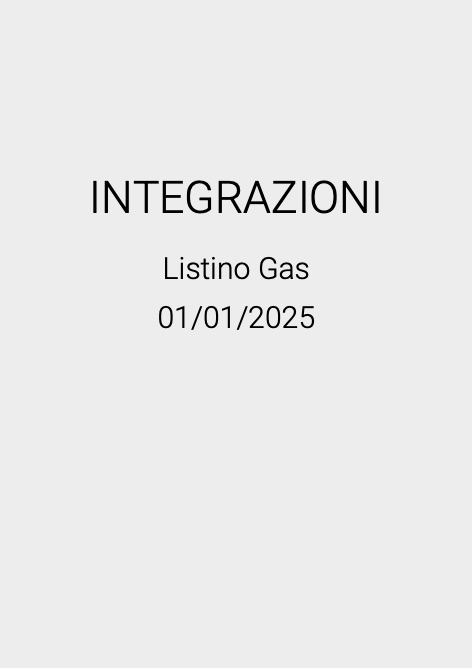 INTEGRAZIONI

Listino Gas
01/01/2025